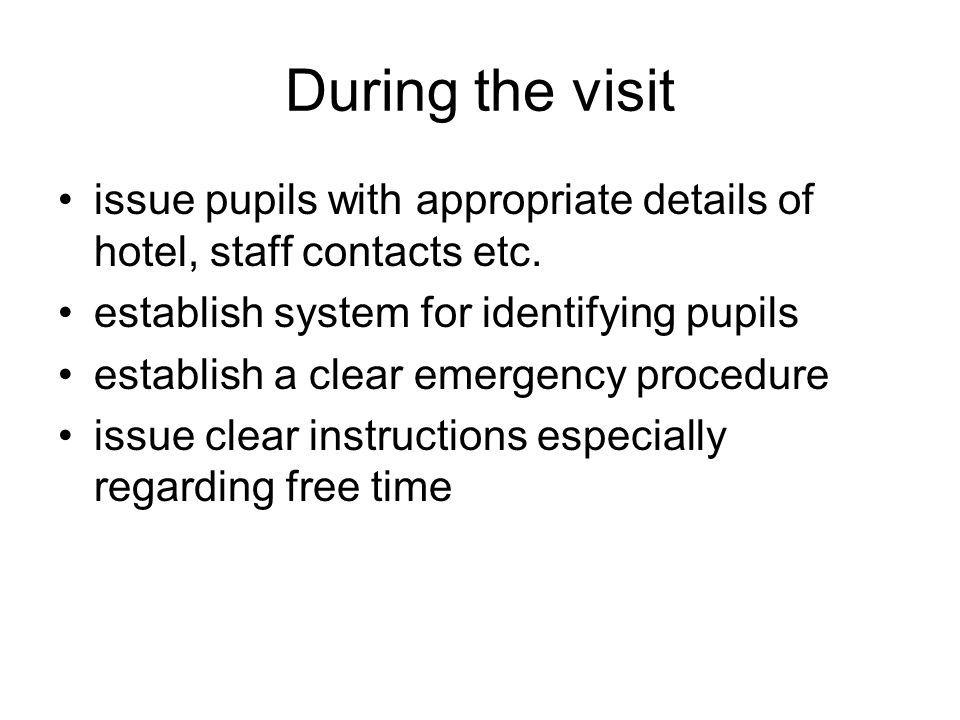 During the visit

• issue pupils with appropriate details of hotel, staff contacts etc.
• establish system for identifying pupils
• establish a clear emergency procedure
• issue clear instructions especially regarding free time